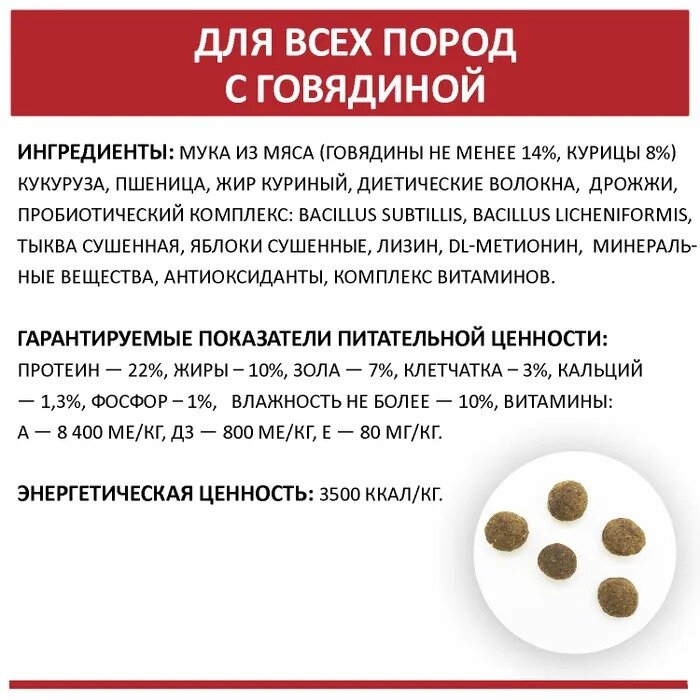 ДЛЯ ВСЕХ ПОРОД С ГОВЯДИНОЙ

ИНГРЕДИЕНТЫ: МУКА ИЗ МЯСА (ГОВЯДИНЫ НЕ МЕНЕЕ 14%, КУРИЦЫ 8%) КУКУРУЗА, ПШЕНИЦА, ЖИР КУРИНЫЙ, ДИЕТИЧЕСКИЕ ВОЛОКНА, ДРОЖЖИ, ПРОБИОТИЧЕСКИЙ КОМПЛЕКС: BACILLUS SUBTILLIS, BACILLUS LICHENIFORMIS, ТЫКВА СУШЕННАЯ, ЯБЛОКИ СУШЕННЫЕ, ЛИЗИН, DL-МЕТИОНИН, МИНЕРАЛЬНЫЕ ВЕЩЕСТВА, АНТИОКСИДАНТЫ, КОМПЛЕКС ВИТАМИНОВ.

ГАРАНТИРУЕМЫЕ ПОКАЗАТЕЛИ ПИТАТЕЛЬНОЙ ЦЕННОСТИ: ПРОТЕИН — 22%, ЖИРЫ – 10%, ЗОЛА — 7%, КЛЕТЧАТКА – 3%, КАЛЬЦИЙ — 1,3%, ФОСФОР – 1%, ВЛАЖНОСТЬ НЕ БОЛЕЕ — 10%, ВИТАМИНЫ: А — 8 400 МЕ/КГ, Д3 — 800 МЕ/КГ, Е — 80 МГ/КГ.

ЭНЕРГЕТИЧЕСКАЯ ЦЕННОСТЬ: 3500 ККАЛ/КГ.